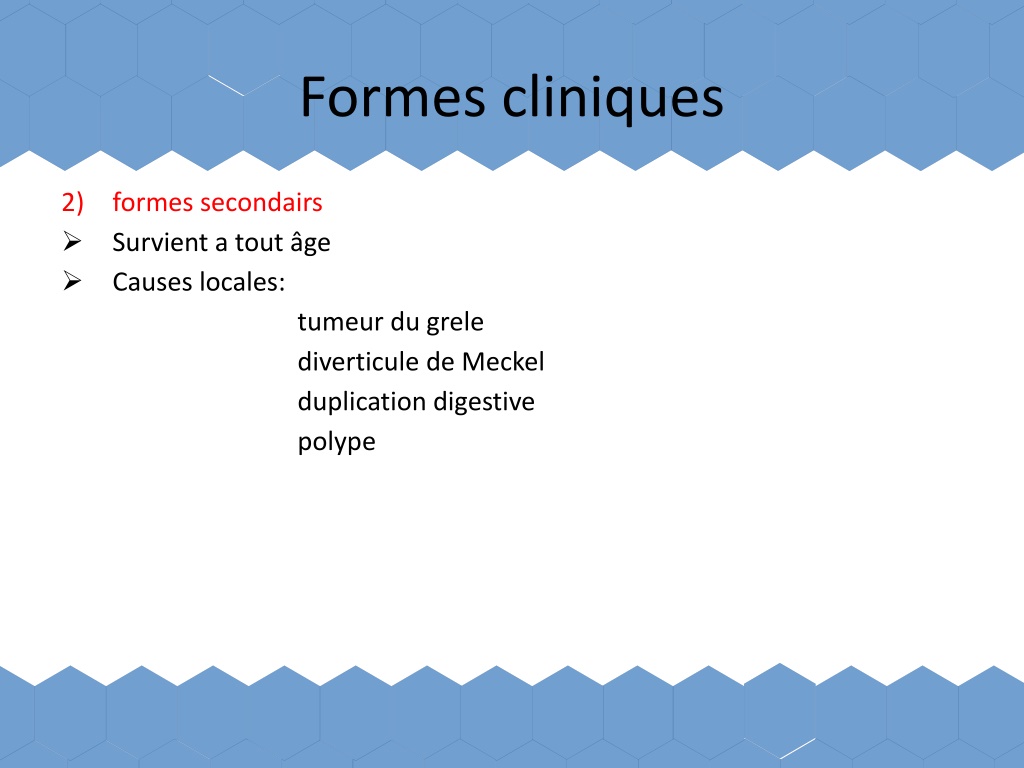 Formes cliniques

2) formes secondairs
➢ Survient a tout âge
➢ Causes locales:
tumeur du grele
diverticule de Meckel
duplication digestive
polype